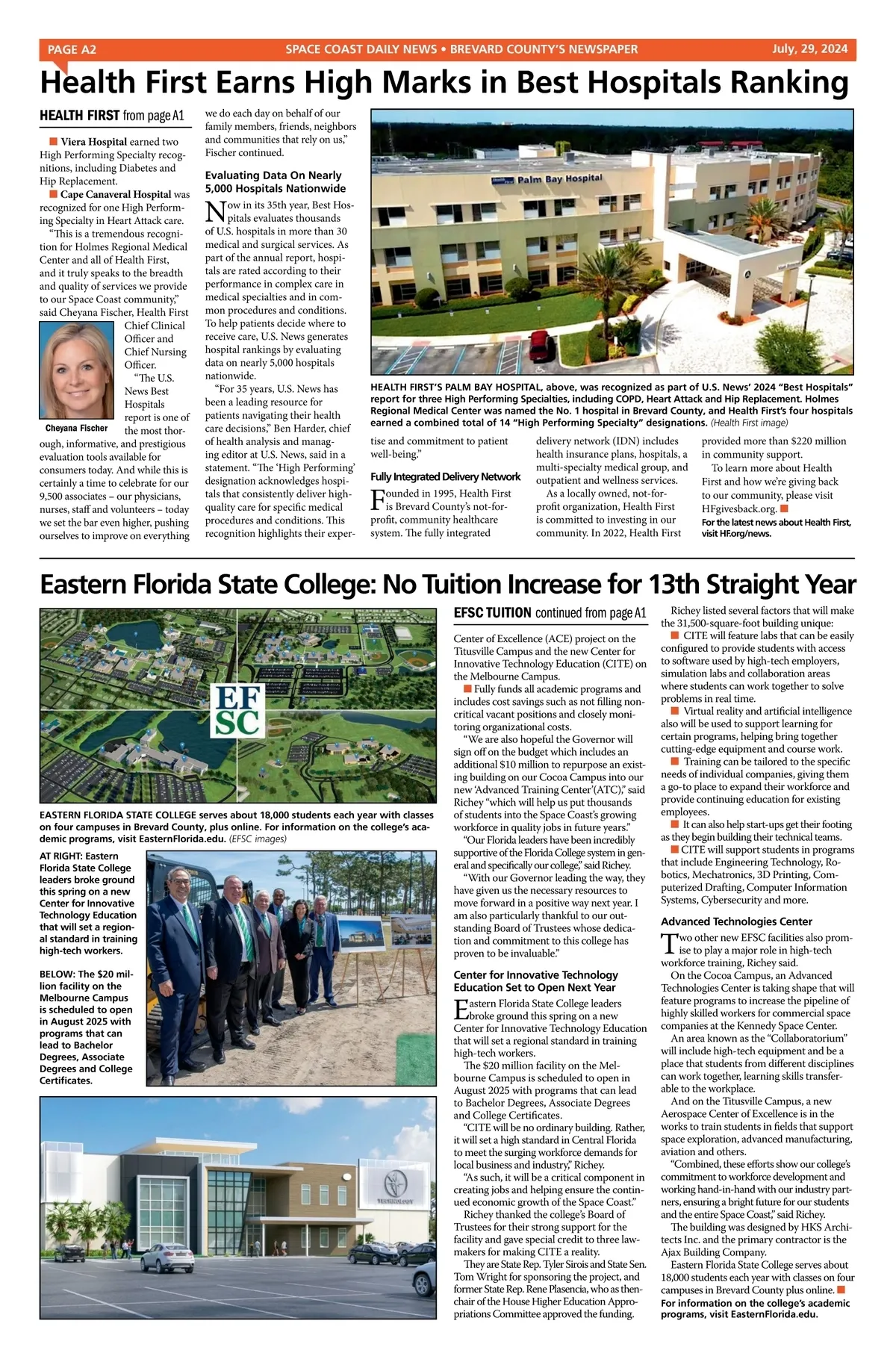 PAGE A2 SPACE COAST DAILY NEWS • BREVARD COUNTY'S NEWSPAPER July, 29, 2024

Health First Earns High Marks in Best Hospitals Ranking

HEALTH FIRST from page A1

■ Viera Hospital earned two High Performing Specialty recognitions, including Diabetes and Hip Replacement.

■ Cape Canaveral Hospital was recognized for one High Performing Specialty in Heart Attack care.

"This is a tremendous recognition for Holmes Regional Medical Center and all of Health First, and it truly speaks to the breadth and quality of services we provide to our Space Coast community," said Cheyana Fischer, Health First Chief Clinical Officer and Chief Nursing Officer.

Cheyana Fischer

"The U.S. News Best Hospitals report is one of the most thorough, informative, and prestigious evaluation tools available for consumers today. And while this is certainly a time to celebrate for our 9,500 associates – our physicians, nurses, staff and volunteers – today we set the bar even higher, pushing ourselves to improve on everything we do each day on behalf of our family members, friends, neighbors and communities that rely on us," Fischer continued.

Evaluating Data On Nearly 5,000 Hospitals Nationwide

Now in its 35th year, Best Hospitals evaluates thousands of U.S. hospitals in more than 30 medical and surgical services. As part of the annual report, hospitals are rated according to their performance in complex care in medical specialties and in common procedures and conditions. To help patients decide where to receive care, U.S. News generates hospital rankings by evaluating data on nearly 5,000 hospitals nationwide.

"For 35 years, U.S. News has been a leading resource for patients navigating their health care decisions," Ben Harder, chief of health analysis and managing editor at U.S. News, said in a statement. "The 'High Performing' designation acknowledges hospitals that consistently deliver high-quality care for specific medical procedures and conditions. This recognition highlights their expertise and commitment to patient well-being."

Palm Bay Hospital

HEALTH FIRST'S PALM BAY HOSPITAL, above, was recognized as part of U.S. News' 2024 "Best Hospitals" report for three High Performing Specialties, including COPD, Heart Attack and Hip Replacement. Holmes Regional Medical Center was named the No. 1 hospital in Brevard County, and Health First's four hospitals earned a combined total of 14 "High Performing Specialty" designations. (Health First image)

Fully Integrated Delivery Network

Founded in 1995, Health First is Brevard County's not-for-profit, community healthcare system. The fully integrated delivery network (IDN) includes health insurance plans, hospitals, a multi-specialty medical group, and outpatient and wellness services.

As a locally owned, not-for-profit organization, Health First is committed to investing in our community. In 2022, Health First provided more than $220 million in community support.

To learn more about Health First and how we're giving back to our community, please visit HFgivesback.org. ■

For the latest news about Health First, visit HF.org/news.

Eastern Florida State College: No Tuition Increase for 13th Straight Year

EF SC

EASTERN FLORIDA STATE COLLEGE serves about 18,000 students each year with classes on four campuses in Brevard County, plus online. For information on the college's academic programs, visit EasternFlorida.edu. (EFSC images)

AT RIGHT: Eastern Florida State College leaders broke ground this spring on a new Center for Innovative Technology Education that will set a regional standard in training high-tech workers.

BELOW: The $20 million facility on the Melbourne Campus is scheduled to open in August 2025 with programs that can lead to Bachelor Degrees, Associate Degrees and College Certificates.

TECHNOLOGY

EFSC TUITION continued from page A1

Center of Excellence (ACE) project on the Titusville Campus and the new Center for Innovative Technology Education (CITE) on the Melbourne Campus.

■ Fully funds all academic programs and includes cost savings such as not filling non-critical vacant positions and closely monitoring organizational costs.

"We are also hopeful the Governor will sign off on the budget which includes an additional $10 million to repurpose an existing building on our Cocoa Campus into our new 'Advanced Training Center'(ATC)," said Richey "which will help us put thousands of students into the Space Coast's growing workforce in quality jobs in future years."

"Our Florida leaders have been incredibly supportive of the Florida College system in general and specifically our college," said Richey.

"With our Governor leading the way, they have given us the necessary resources to move forward in a positive way next year. I am also particularly thankful to our outstanding Board of Trustees whose dedication and commitment to this college has proven to be invaluable."

Center for Innovative Technology Education Set to Open Next Year

Eastern Florida State College leaders broke ground this spring on a new Center for Innovative Technology Education that will set a regional standard in training high-tech workers.

The $20 million facility on the Melbourne Campus is scheduled to open in August 2025 with programs that can lead to Bachelor Degrees, Associate Degrees and College Certificates.

"CITE will be no ordinary building. Rather, it will set a high standard in Central Florida to meet the surging workforce demands for local business and industry," Richey.

"As such, it will be a critical component in creating jobs and helping ensure the continued economic growth of the Space Coast."

Richey thanked the college's Board of Trustees for their strong support for the facility and gave special credit to three lawmakers for making CITE a reality.

They are State Rep. Tyler Sirois and State Sen. Tom Wright for sponsoring the project, and former State Rep. Rene Plasencia, who as then-chair of the House Higher Education Appropriations Committee approved the funding.

Richey listed several factors that will make the 31,500-square-foot building unique:

■ CITE will feature labs that can be easily configured to provide students with access to software used by high-tech employers, simulation labs and collaboration areas where students can work together to solve problems in real time.

■ Virtual reality and artificial intelligence also will be used to support learning for certain programs, helping bring together cutting-edge equipment and course work.

■ Training can be tailored to the specific needs of individual companies, giving them a go-to place to expand their workforce and provide continuing education for existing employees.

■ It can also help start-ups get their footing as they begin building their technical teams.

■ CITE will support students in programs that include Engineering Technology, Robotics, Mechatronics, 3D Printing, Computerized Drafting, Computer Information Systems, Cybersecurity and more.

Advanced Technologies Center

Two other new EFSC facilities also promise to play a major role in high-tech workforce training, Richey said.

On the Cocoa Campus, an Advanced Technologies Center is taking shape that will feature programs to increase the pipeline of highly skilled workers for commercial space companies at the Kennedy Space Center.

An area known as the "Collaboratorium" will include high-tech equipment and be a place that students from different disciplines can work together, learning skills transferable to the workplace.

And on the Titusville Campus, a new Aerospace Center of Excellence is in the works to train students in fields that support space exploration, advanced manufacturing, aviation and others.

"Combined, these efforts show our college's commitment to workforce development and working hand-in-hand with our industry partners, ensuring a bright future for our students and the entire Space Coast," said Richey.

The building was designed by HKS Architects Inc. and the primary contractor is the Ajax Building Company.

Eastern Florida State College serves about 18,000 students each year with classes on four campuses in Brevard County plus online. ■

For information on the college's academic programs, visit EasternFlorida.edu.